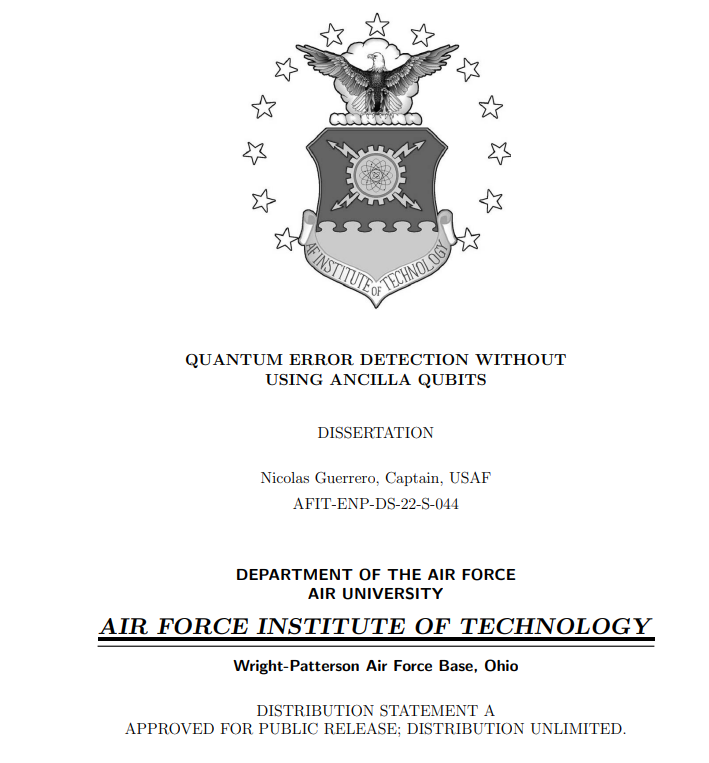 AF INSTITUTE OF TECHNOLOGY

QUANTUM ERROR DETECTION WITHOUT USING ANCILLA QUBITS

DISSERTATION

Nicolas Guerrero, Captain, USAF
AFIT-ENP-DS-22-S-044

DEPARTMENT OF THE AIR FORCE
AIR UNIVERSITY

AIR FORCE INSTITUTE OF TECHNOLOGY

Wright-Patterson Air Force Base, Ohio

DISTRIBUTION STATEMENT A
APPROVED FOR PUBLIC RELEASE; DISTRIBUTION UNLIMITED.